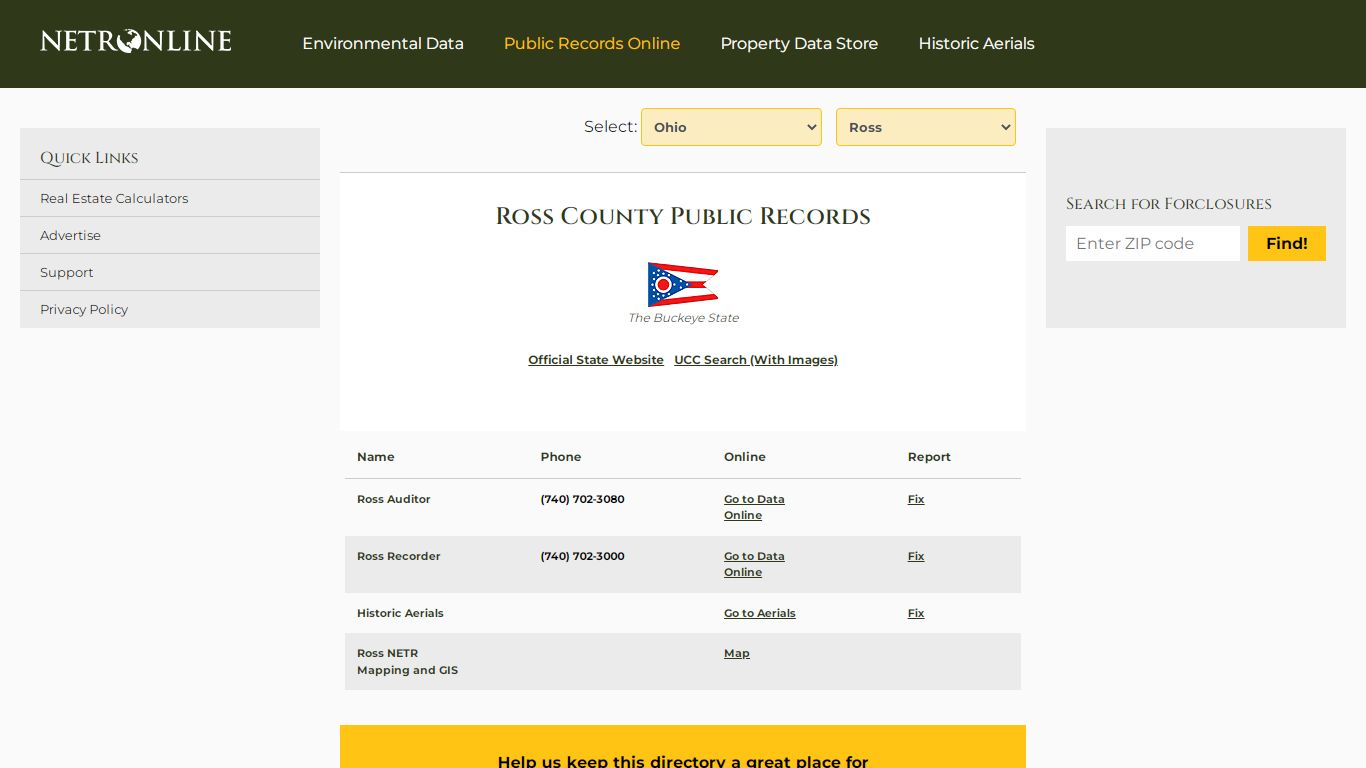 NETRONLINE

Environmental Data Public Records Online Property Data Store Historic Aerials

Quick Links

Real Estate Calculators

Advertise

Support

Privacy Policy

Select: Ohio Ross

Ross County Public Records

The Buckeye State

Official State Website UCC Search (With Images)

| Name | Phone | Online | Report |
|---|---|---|---|
| Ross Auditor | (740) 702-3080 | Go to Data Online | Fix |
| Ross Recorder | (740) 702-3000 | Go to Data Online | Fix |
| Historic Aerials | | Go to Aerials | Fix |
| Ross NETR Mapping and GIS | | Map | |

Help us keep this directory a great place for

Search for Forclosures

Enter ZIP code

Find!